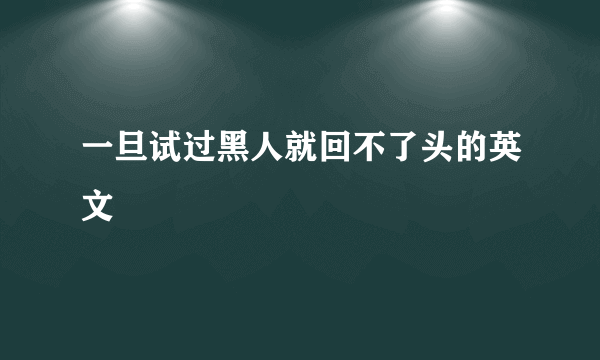 一旦试过黑人就回不了头的英文